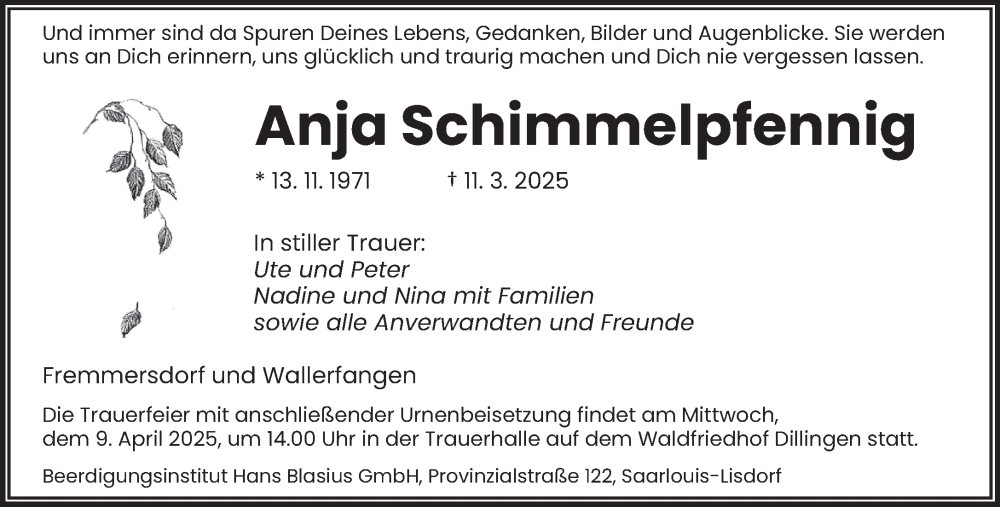 Und immer sind da Spuren Deines Lebens, Gedanken, Bilder und Augenblicke. Sie werden uns an Dich erinnern, uns glücklich und traurig machen und Dich nie vergessen lassen.

Anja Schimmelpfennig

* 13. 11. 1971    † 11. 3. 2025

In stiller Trauer:
Ute und Peter
Nadine und Nina mit Familien
sowie alle Anverwandten und Freunde

Fremmersdorf und Wallerfangen

Die Trauerfeier mit anschließender Urnenbeisetzung findet am Mittwoch, dem 9. April 2025, um 14.00 Uhr in der Trauerhalle auf dem Waldfriedhof Dillingen statt.

Beerdigungsinstitut Hans Blasius GmbH, Provinzialstraße 122, Saarlouis-Lisdorf